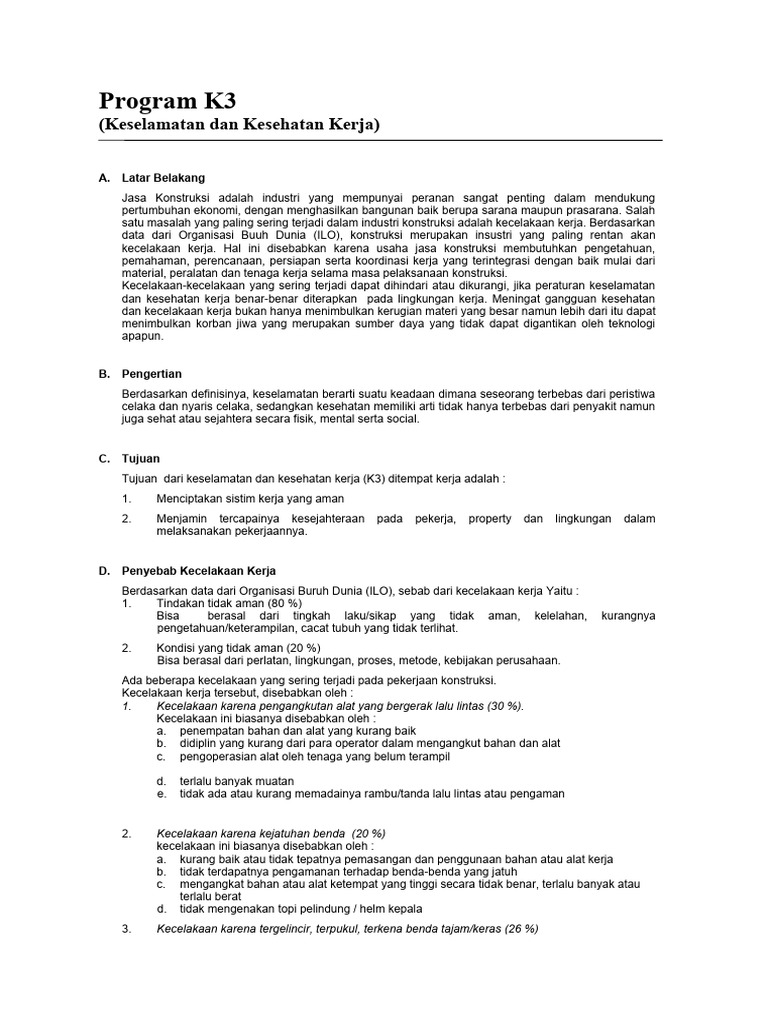 Program K3
(Keselamatan dan Kesehatan Kerja)

A. Latar Belakang

Jasa Konstruksi adalah industri yang mempunyai peranan sangat penting dalam mendukung pertumbuhan ekonomi, dengan menghasilkan bangunan baik berupa sarana maupun prasarana. Salah satu masalah yang paling sering terjadi dalam industri konstruksi adalah kecelakaan kerja. Berdasarkan data dari Organisasi Buuh Dunia (ILO), konstruksi merupakan insustri yang paling rentan akan kecelakaan kerja. Hal ini disebabkan karena usaha jasa konstruksi membutuhkan pengetahuan, pemahaman, perencanaan, persiapan serta koordinasi kerja yang terintegrasi dengan baik mulai dari material, peralatan dan tenaga kerja selama masa pelaksanaan konstruksi.
Kecelakaan-kecelakaan yang sering terjadi dapat dihindari atau dikurangi, jika peraturan keselamatan dan kesehatan kerja benar-benar diterapkan pada lingkungan kerja. Meningat gangguan kesehatan dan kecelakaan kerja bukan hanya menimbulkan kerugian materi yang besar namun lebih dari itu dapat menimbulkan korban jiwa yang merupakan sumber daya yang tidak dapat digantikan oleh teknologi apapun.

B. Pengertian

Berdasarkan definisinya, keselamatan berarti suatu keadaan dimana seseorang terbebas dari peristiwa celaka dan nyaris celaka, sedangkan kesehatan memiliki arti tidak hanya terbebas dari penyakit namun juga sehat atau sejahtera secara fisik, mental serta social.

C. Tujuan

Tujuan dari keselamatan dan kesehatan kerja (K3) ditempat kerja adalah :
1. Menciptakan sistim kerja yang aman
2. Menjamin tercapainya kesejahteraan pada pekerja, property dan lingkungan dalam melaksanakan pekerjaannya.

D. Penyebab Kecelakaan Kerja

Berdasarkan data dari Organisasi Buruh Dunia (ILO), sebab dari kecelakaan kerja Yaitu :
1. Tindakan tidak aman (80 %)
Bisa berasal dari tingkah laku/sikap yang tidak aman, kelelahan, kurangnya pengetahuan/keterampilan, cacat tubuh yang tidak terlihat.
2. Kondisi yang tidak aman (20 %)
Bisa berasal dari perlatan, lingkungan, proses, metode, kebijakan perusahaan.

Ada beberapa kecelakaan yang sering terjadi pada pekerjaan konstruksi.
Kecelakaan kerja tersebut, disebabkan oleh :
1. Kecelakaan karena pengangkutan alat yang bergerak lalu lintas (30 %).
Kecelakaan ini biasanya disebabkan oleh :
a. penempatan bahan dan alat yang kurang baik
b. didiplin yang kurang dari para operator dalam mengangkut bahan dan alat
c. pengoperasian alat oleh tenaga yang belum terampil
d. terlalu banyak muatan
e. tidak ada atau kurang memadainya rambu/tanda lalu lintas atau pengaman

2. Kecelakaan karena kejatuhan benda (20 %)
kecelakaan ini biasanya disebabkan oleh :
a. kurang baik atau tidak tepatnya pemasangan dan penggunaan bahan atau alat kerja
b. tidak terdapatnya pengamanan terhadap benda-benda yang jatuh
c. mengangkat bahan atau alat ketempat yang tinggi secara tidak benar, terlalu banyak atau terlalu berat
d. tidak mengenakan topi pelindung / helm kepala
3. Kecelakaan karena tergelincir, terpukul, terkena benda tajam/keras (26 %)